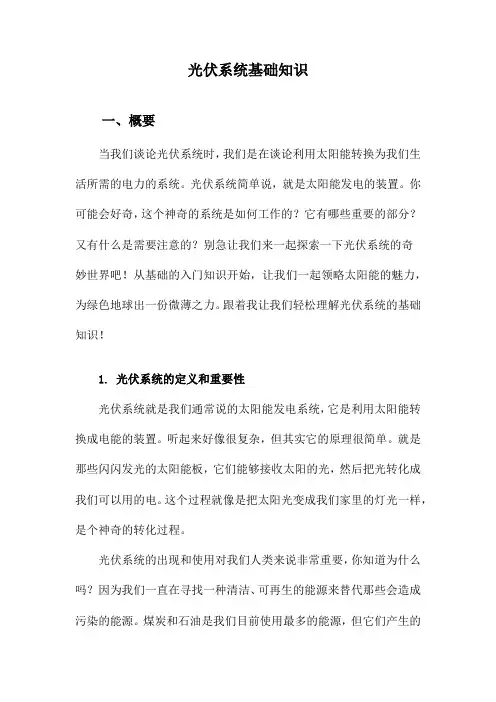 光伏系统基础知识

一、概要

当我们谈论光伏系统时，我们是在谈论利用太阳能转换为我们生活所需的电力的系统。光伏系统简单说，就是太阳能发电的装置。你可能会好奇，这个神奇的系统是如何工作的？它有哪些重要的部分？又有什么是需要注意的？别急让我们来一起探索一下光伏系统的奇妙世界吧！从基础的入门知识开始，让我们一起领略太阳能的魅力，为绿色地球出一份微薄之力。跟着我让我们轻松理解光伏系统的基础知识！

1. 光伏系统的定义和重要性

光伏系统就是我们通常说的太阳能发电系统，它是利用太阳能转换成电能的装置。听起来好像很复杂，但其实它的原理很简单。就是那些闪闪发光的太阳能板，它们能够接收太阳的光，然后把光转化成我们可以用的电。这个过程就像是把太阳光变成我们家里的灯光一样，是个神奇的转化过程。

光伏系统的出现和使用对我们人类来说非常重要，你知道为什么吗？因为我们一直在寻找一种清洁、可再生的能源来替代那些会造成污染的能源。煤炭和石油是我们目前使用最多的能源，但它们产生的